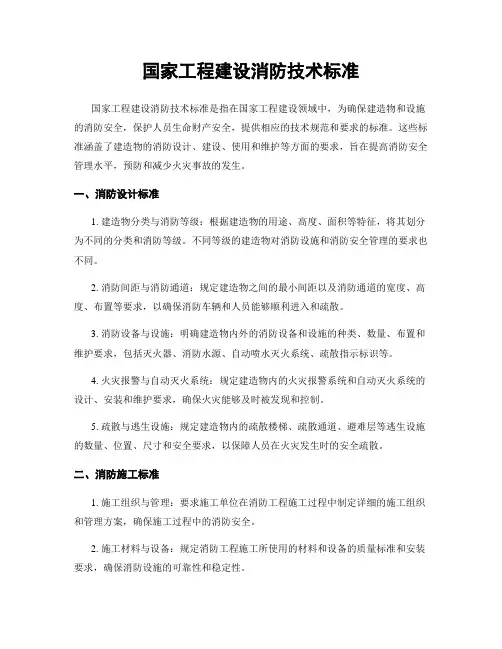 国家工程建设消防技术标准

国家工程建设消防技术标准是指在国家工程建设领域中，为确保建造物和设施的消防安全，保护人员生命财产安全，提供相应的技术规范和要求的标准。这些标准涵盖了建造物的消防设计、建设、使用和维护等方面的要求，旨在提高消防安全管理水平，预防和减少火灾事故的发生。

一、消防设计标准

1. 建造物分类与消防等级：根据建造物的用途、高度、面积等特征，将其划分为不同的分类和消防等级。不同等级的建造物对消防设施和消防安全管理的要求也不同。

2. 消防间距与消防通道：规定建造物之间的最小间距以及消防通道的宽度、高度、布置等要求，以确保消防车辆和人员能够顺利进入和疏散。

3. 消防设备与设施：明确建造物内外的消防设备和设施的种类、数量、布置和维护要求，包括灭火器、消防水源、自动喷水灭火系统、疏散指示标识等。

4. 火灾报警与自动灭火系统：规定建造物内的火灾报警系统和自动灭火系统的设计、安装和维护要求，确保火灾能够及时被发现和控制。

5. 疏散与逃生设施：规定建造物内的疏散楼梯、疏散通道、避难层等逃生设施的数量、位置、尺寸和安全要求，以保障人员在火灾发生时的安全疏散。

二、消防施工标准

1. 施工组织与管理：要求施工单位在消防工程施工过程中制定详细的施工组织和管理方案，确保施工过程中的消防安全。

2. 施工材料与设备：规定消防工程施工所使用的材料和设备的质量标准和安装要求，确保消防设施的可靠性和稳定性。